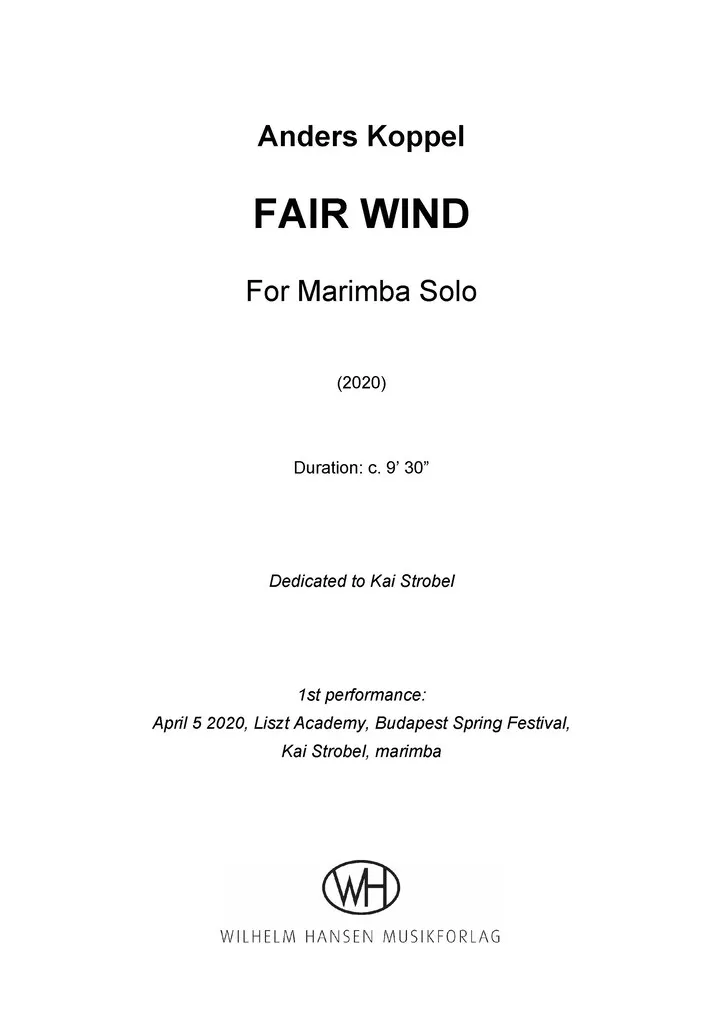 Anders Koppel

FAIR WIND

For Marimba Solo

(2020)

Duration: c. 9' 30"

Dedicated to Kai Strobel

1st performance:
April 5 2020, Liszt Academy, Budapest Spring Festival,
Kai Strobel, marimba

WH

WILHELM HANSEN MUSIKFORLAG